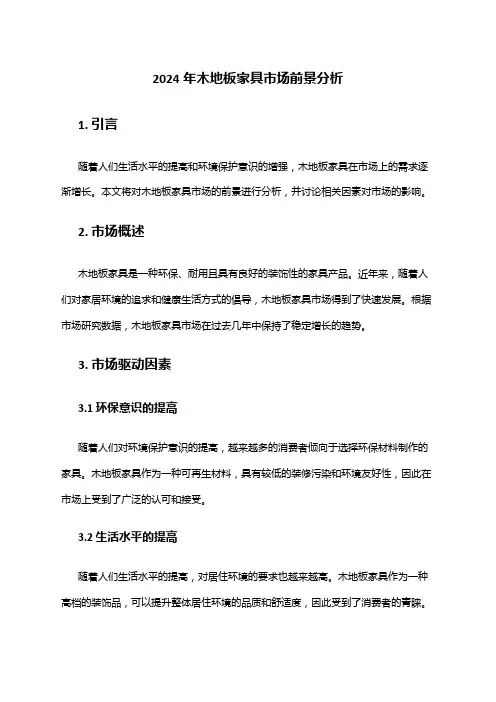 2024 年木地板家具市场前景分析

1. 引言

随着人们生活水平的提高和环境保护意识的增强，木地板家具在市场上的需求逐渐增长。本文将对木地板家具市场的前景进行分析，并讨论相关因素对市场的影响。

2. 市场概述

木地板家具是一种环保、耐用且具有良好的装饰性的家具产品。近年来，随着人们对家居环境的追求和健康生活方式的倡导，木地板家具市场得到了快速发展。根据市场研究数据，木地板家具市场在过去几年中保持了稳定增长的趋势。

3. 市场驱动因素

3.1 环保意识的提高

随着人们对环境保护意识的提高，越来越多的消费者倾向于选择环保材料制作的家具。木地板家具作为一种可再生材料，具有较低的装修污染和环境友好性，因此在市场上受到了广泛的认可和接受。

3.2 生活水平的提高

随着人们生活水平的提高，对居住环境的要求也越来越高。木地板家具作为一种高档的装饰品，可以提升整体居住环境的品质和舒适度，因此受到了消费者的青睐。